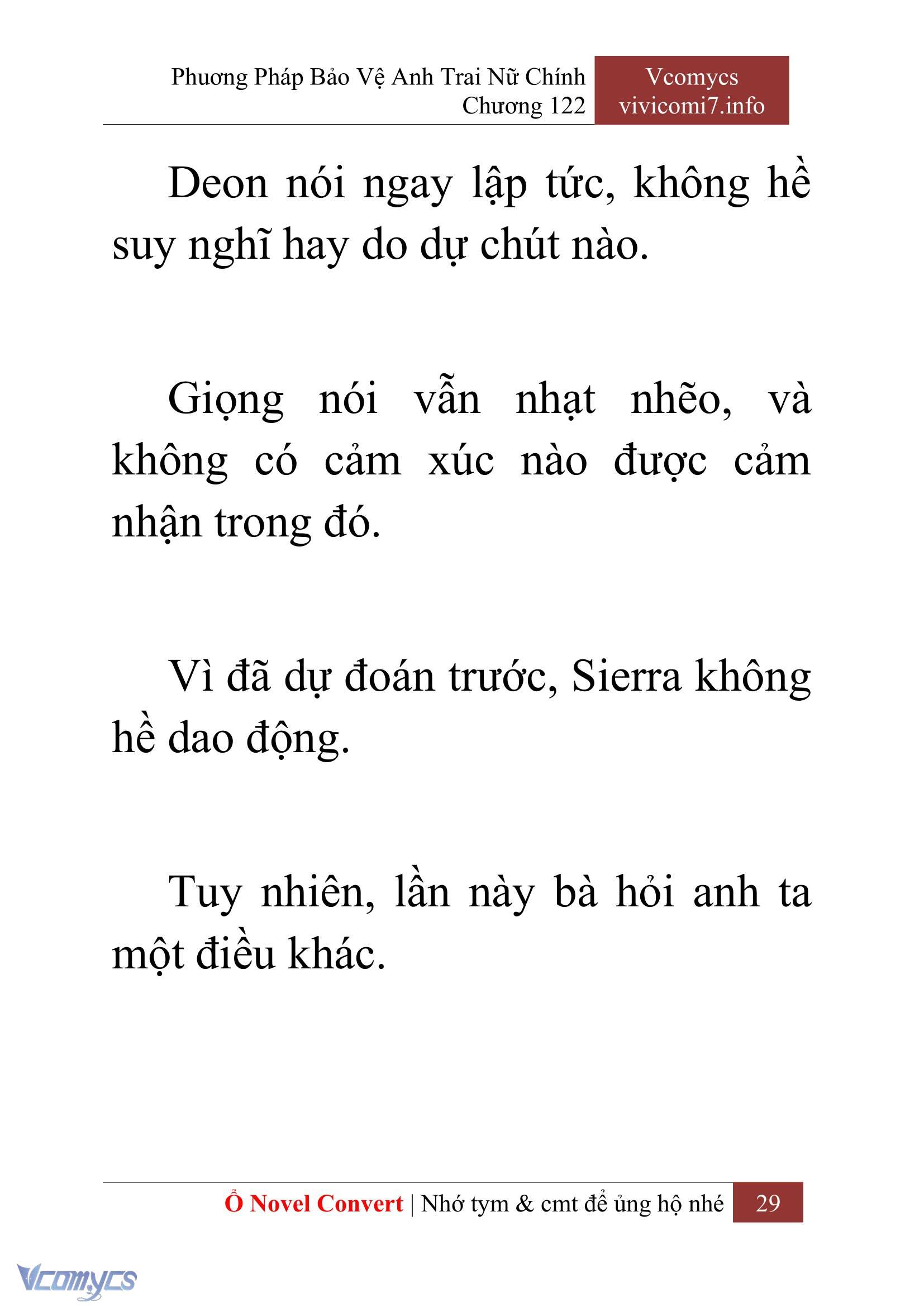 Phương Pháp Bảo Vệ Anh Trai Nữ Chính
Chương 122

Vcomycs
vivicomi7.info

Deon nói ngay lập tức, không hề suy nghĩ hay do dự chút nào.

Giọng nói vẫn nhạt nhẽo, và không có cảm xúc nào được cảm nhận trong đó.

Vì đã dự đoán trước, Sierra không hề dao động.

Tuy nhiên, lần này bà hỏi anh ta một điều khác.

Ổ Novel Convert | Nhớ tym & cmt để ủng hộ nhé 29

Vcomycs